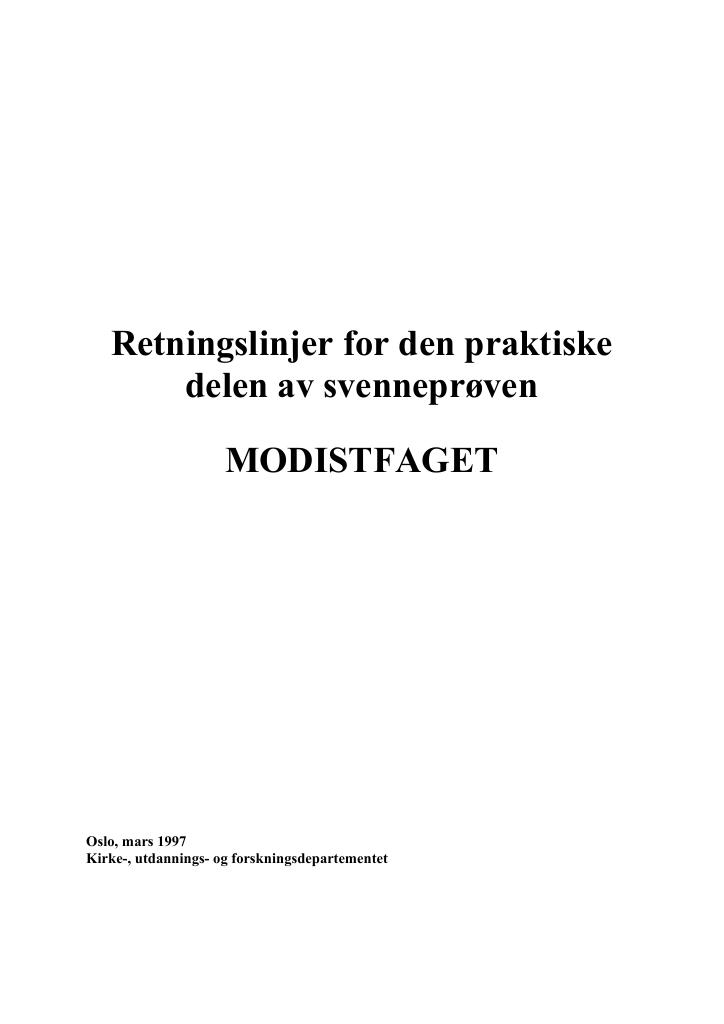 Retningslinjer for den praktiske delen av svenneprøven

MODISTFAGET

Oslo, mars 1997
Kirke-, utdannings- og forskningsdepartementet